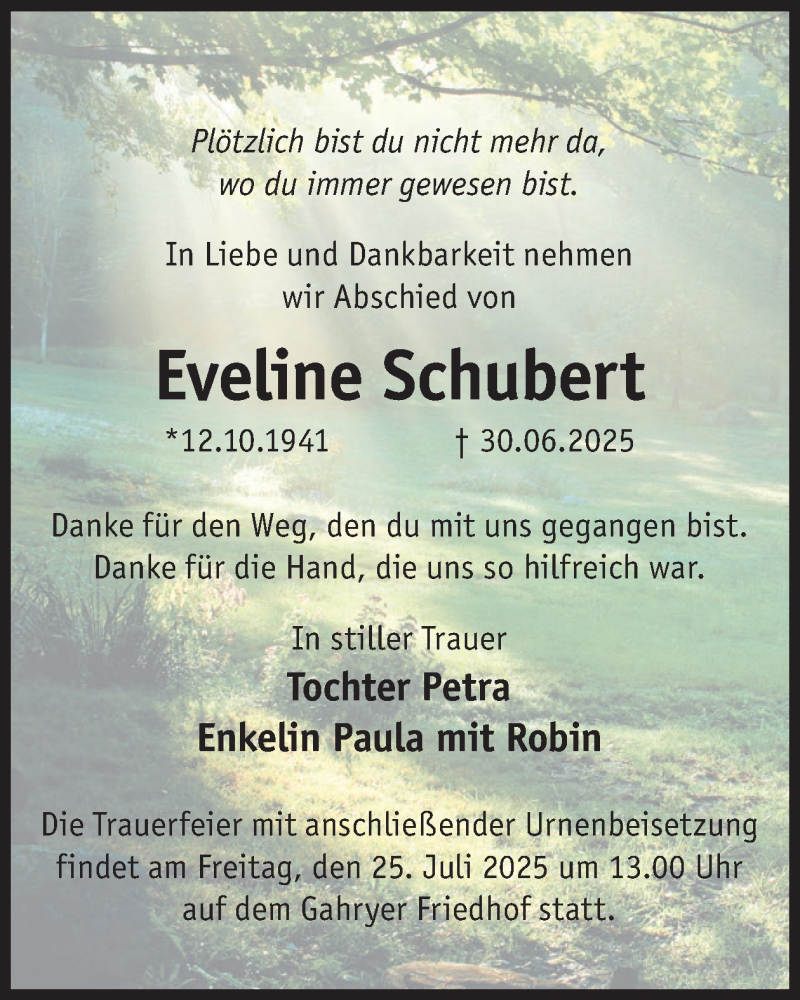 Plötzlich bist du nicht mehr da,
wo du immer gewesen bist.

In Liebe und Dankbarkeit nehmen
wir Abschied von

Eveline Schubert

*12.10.1941 † 30.06.2025

Danke für den Weg, den du mit uns gegangen bist.
Danke für die Hand, die uns so hilfreich war.

In stiller Trauer
Tochter Petra
Enkelin Paula mit Robin

Die Trauerfeier mit anschließender Urnenbeisetzung findet am Freitag, den 25. Juli 2025 um 13.00 Uhr auf dem Gahryer Friedhof statt.